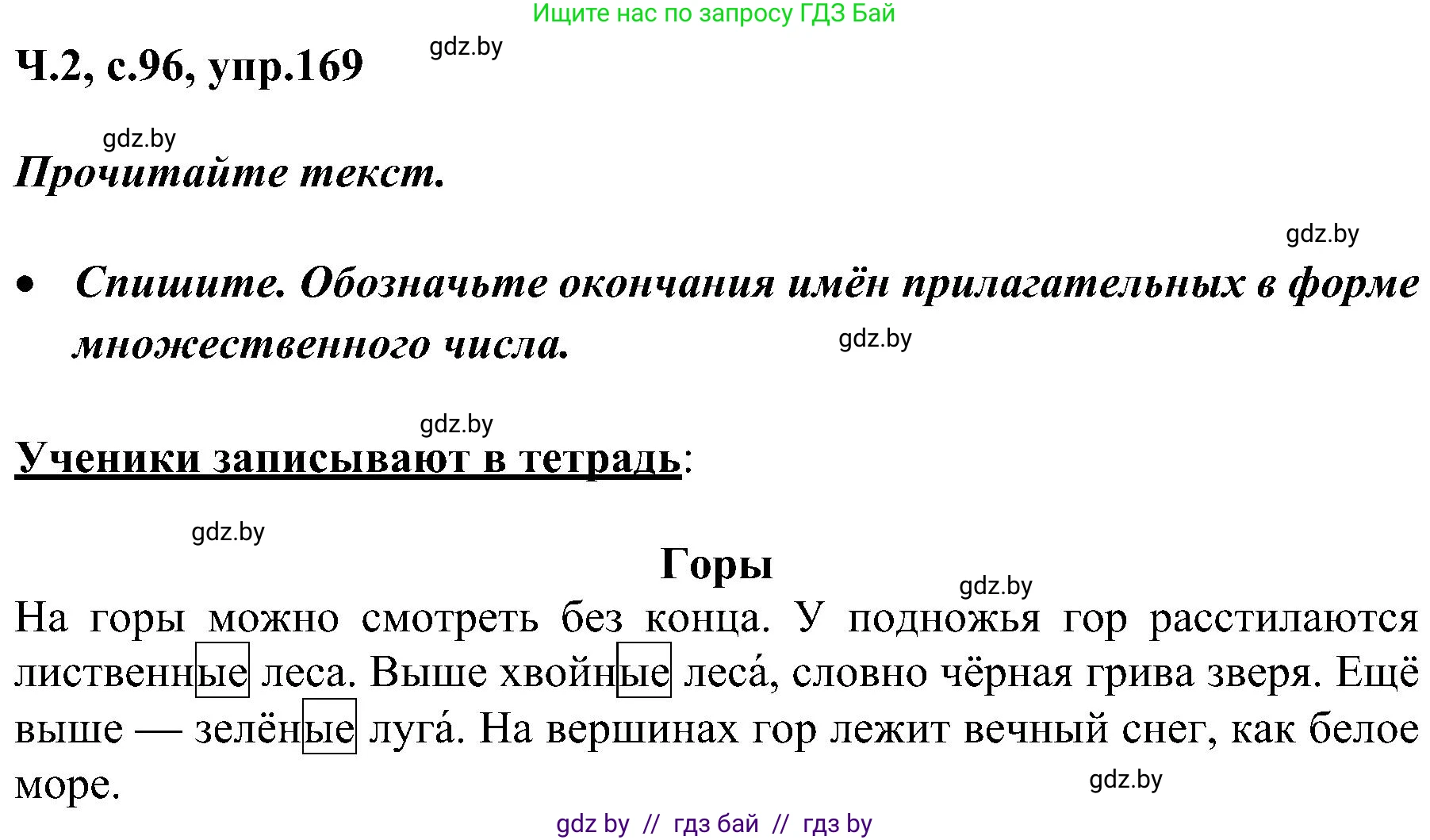 Ищите нас по запросу ГДЗ Бай

Ч.2, с.96, упр.169

gdz.by

gdz.by

Прочитайте текст.

gdz.by

• Спишите. Обозначьте окончания имён прилагательных в форме множественного числа.

gdz.by

gdz.by

Ученики записывают в тетрадь:

gdz.by

Горы

gdz.by

На горы можно смотреть без конца. У подножья гор расстилаются лиственные леса. Выше хвойные леса́, словно чёрная грива зверя. Ещё выше — зелёные луга́. На вершинах гор лежит вечный снег, как белое море.

gdz.by

gdz by // гдз бай // гдз by